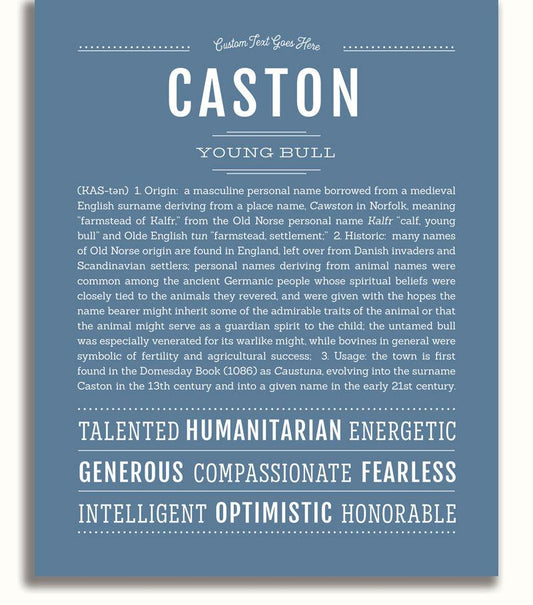 Custom Text Goes Here

CASTON

YOUNG BULL

(KAS-tən) 1. Origin: a masculine personal name borrowed from a medieval English surname deriving from a place name, Cawston in Norfolk, meaning "farmstead of Kalfr," from the Old Norse personal name Kalfr "calf, young bull" and Olde English tun "farmstead, settlement;" 2. Historic: many names of Old Norse origin are found in England, left over from Danish invaders and Scandinavian settlers; personal names deriving from animal names were common among the ancient Germanic people whose spiritual beliefs were closely tied to the animals they revered, and were given with the hopes the name bearer might inherit some of the admirable traits of the animal or that the animal might serve as a guardian spirit to the child; the untamed bull was especially venerated for its warlike might, while bovines in general were symbolic of fertility and agricultural success; 3. Usage: the town is first found in the Domesday Book (1086) as Caustuna, evolving into the surname Caston in the 13th century and into a given name in the early 21st century.

TALENTED HUMANITARIAN ENERGETIC

GENEROUS COMPASSIONATE FEARLESS

INTELLIGENT OPTIMISTIC HONORABLE